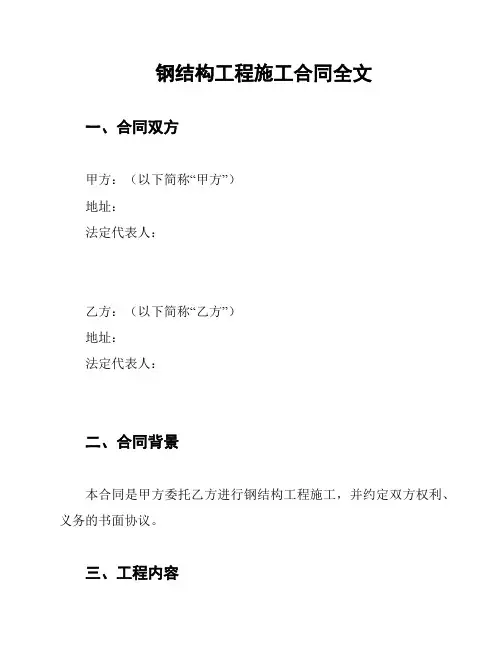 钢结构工程施工合同全文

一、合同双方

甲方：（以下简称“甲方”）
地址：
法定代表人：

乙方：（以下简称“乙方”）
地址：
法定代表人：

二、合同背景

本合同是甲方委托乙方进行钢结构工程施工，并约定双方权利、义务的书面协议。

三、工程内容